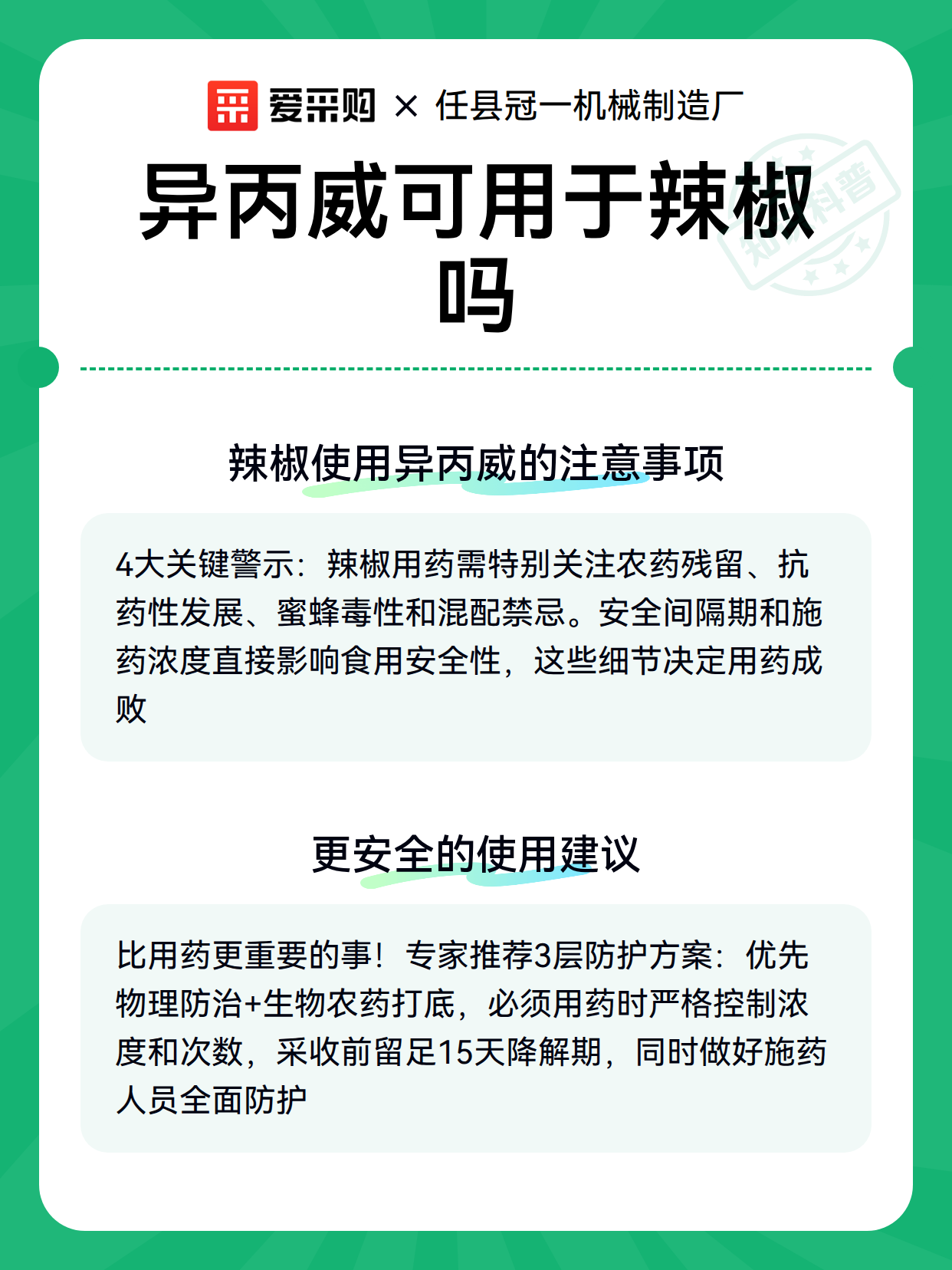 爱采购 × 任县冠一机械制造厂

异丙威可用于辣椒吗

辣椒使用异丙威的注意事项

4大关键警示：辣椒用药需特别关注农药残留、抗药性发展、蜜蜂毒性和混配禁忌。安全间隔期和施药浓度直接影响食用安全性，这些细节决定用药成败

更安全的使用建议

比用药更重要的事！专家推荐3层防护方案：优先物理防治+生物农药打底，必须用药时严格控制浓度和次数，采收前留足15天降解期，同时做好施药人员全面防护

知识科普